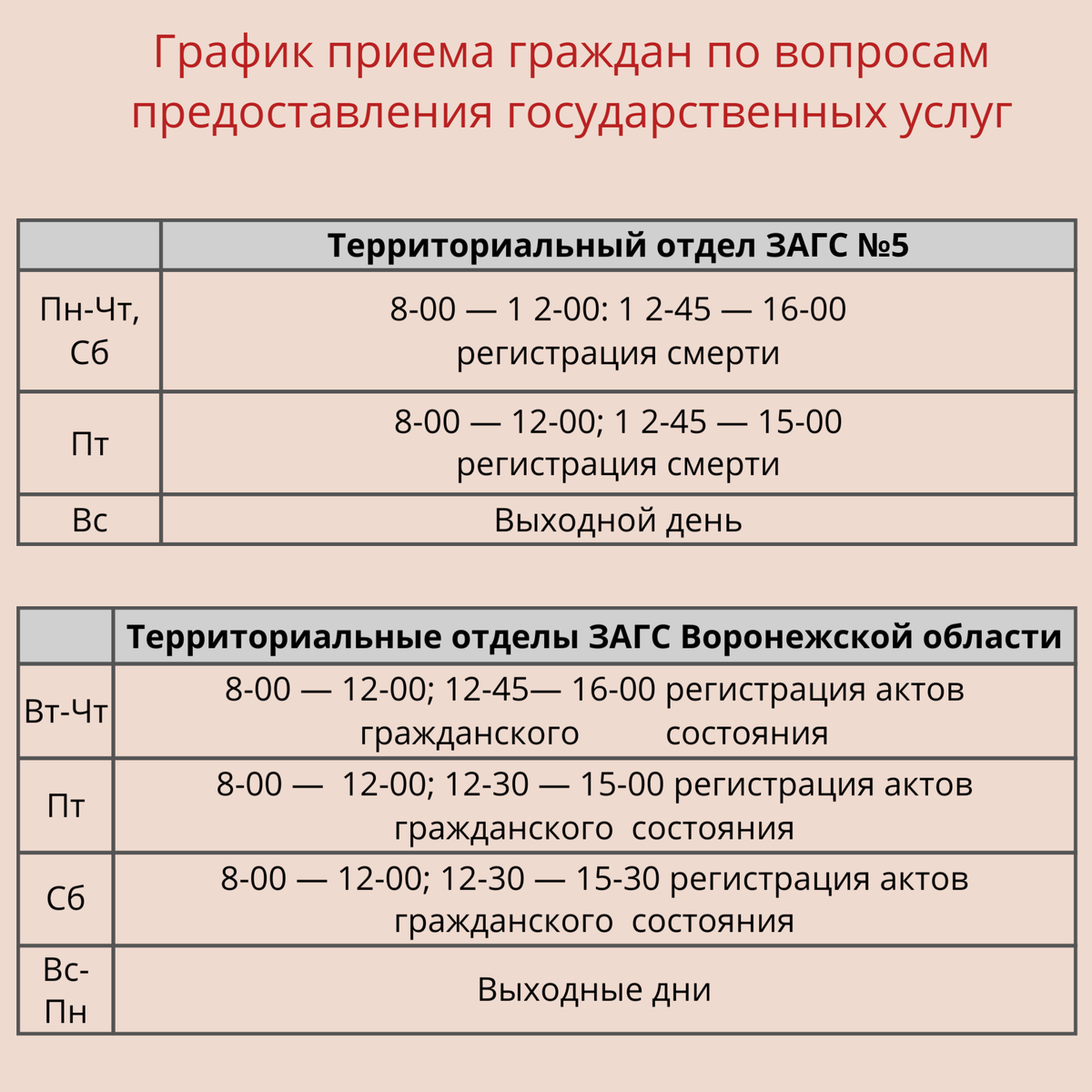 График приема граждан по вопросам предоставления государственных услуг

| | Территориальный отдел ЗАГС №5 |
|---|---|
| Пн-Чт, Сб | 8-00 — 1 2-00: 1 2-45 — 16-00 регистрация смерти |
| Пт | 8-00 — 12-00; 1 2-45 — 15-00 регистрация смерти |
| Вс | Выходной день |

| | Территориальные отделы ЗАГС Воронежской области |
|---|---|
| Вт-Чт | 8-00 — 12-00; 12-45— 16-00 регистрация актов гражданского состояния |
| Пт | 8-00 — 12-00; 12-30 — 15-00 регистрация актов гражданского состояния |
| Сб | 8-00 — 12-00; 12-30 — 15-30 регистрация актов гражданского состояния |
| Вс-Пн | Выходные дни |